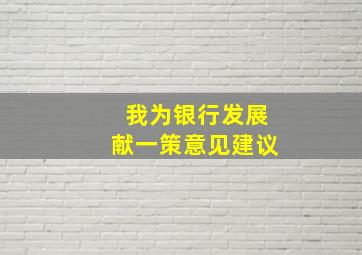 我为银行发展
献一策意见建议